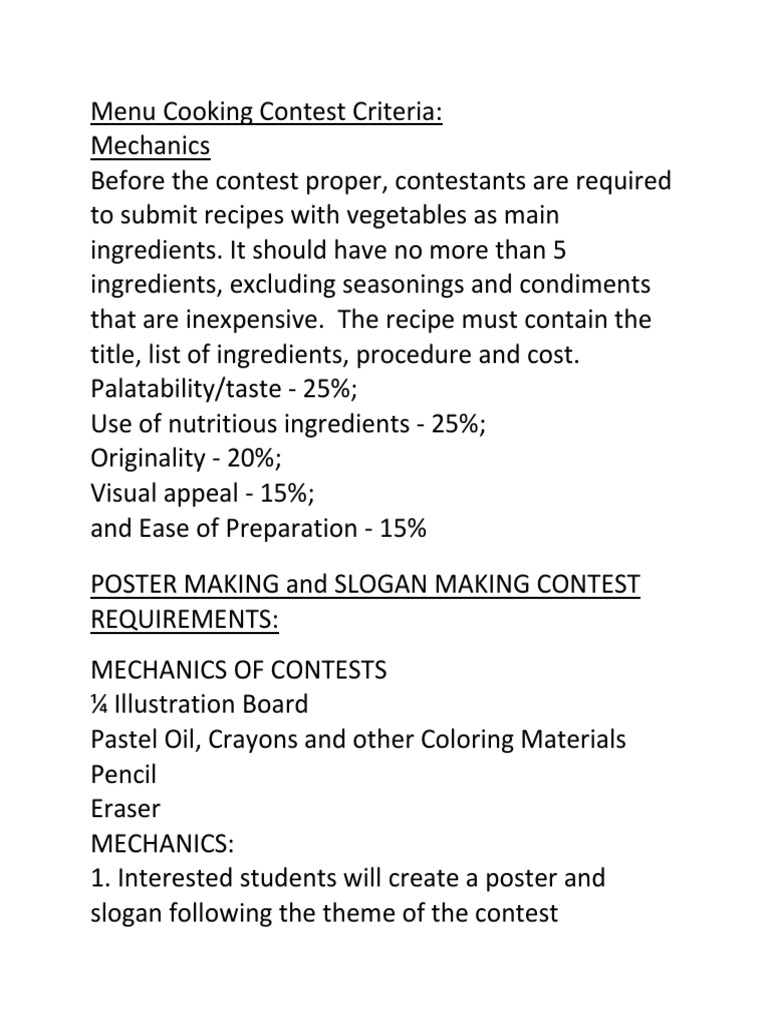 Menu Cooking Contest Criteria:
Mechanics
Before the contest proper, contestants are required to submit recipes with vegetables as main ingredients. It should have no more than 5 ingredients, excluding seasonings and condiments that are inexpensive. The recipe must contain the title, list of ingredients, procedure and cost.
Palatability/taste - 25%;
Use of nutritious ingredients - 25%;
Originality - 20%;
Visual appeal - 15%;
and Ease of Preparation - 15%

POSTER MAKING and SLOGAN MAKING CONTEST REQUIREMENTS:

MECHANICS OF CONTESTS
¼ Illustration Board
Pastel Oil, Crayons and other Coloring Materials
Pencil
Eraser
MECHANICS:
1. Interested students will create a poster and slogan following the theme of the contest